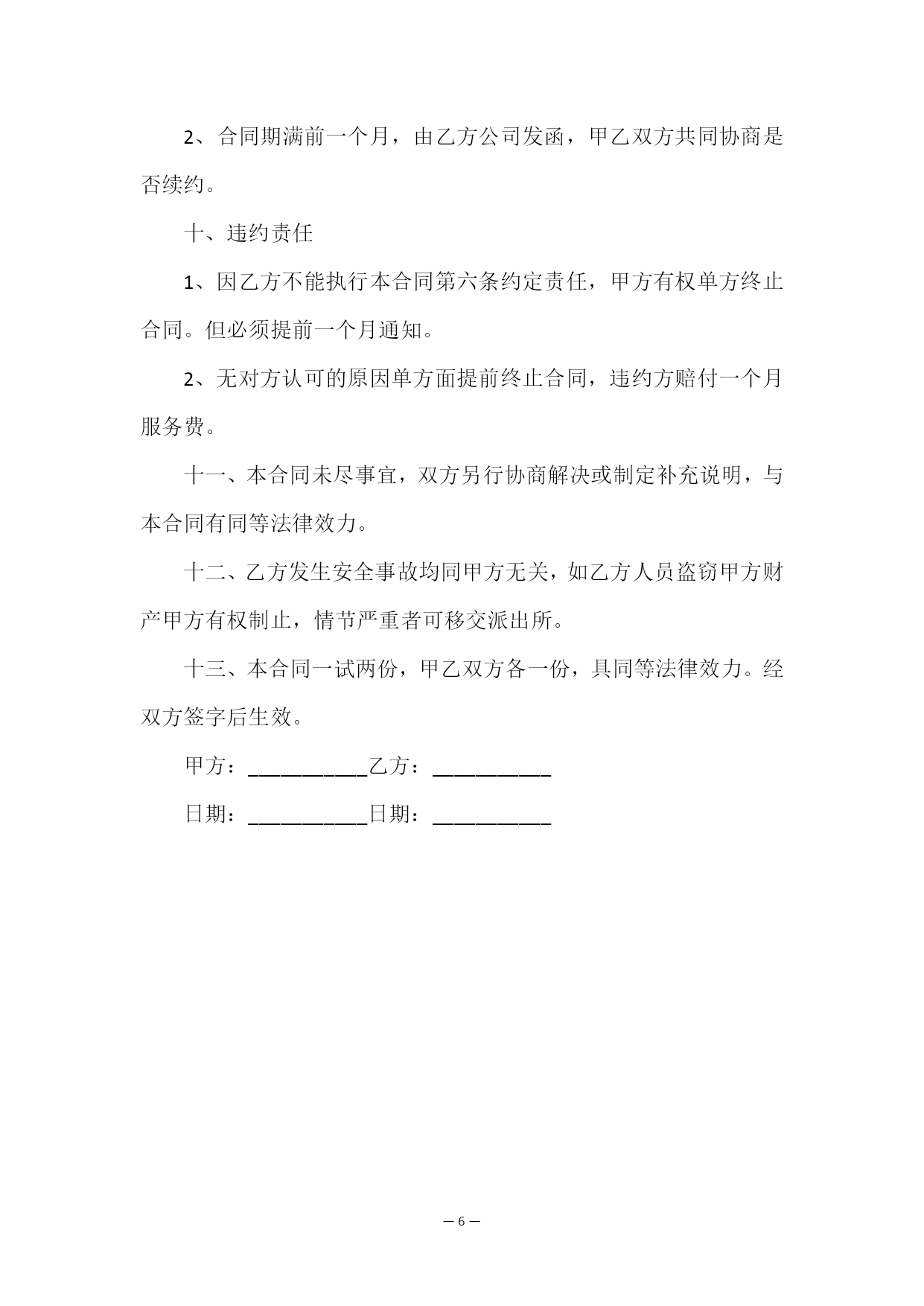 2、合同期满前一个月，由乙方公司发函，甲乙双方共同协商是否续约。

十、违约责任

1、因乙方不能执行本合同第六条约定责任，甲方有权单方终止合同。但必须提前一个月通知。

2、无对方认可的原因单方面提前终止合同，违约方赔付一个月服务费。

十一、本合同未尽事宜，双方另行协商解决或制定补充说明，与本合同有同等法律效力。

十二、乙方发生安全事故均同甲方无关，如乙方人员盗窃甲方财产甲方有权制止，情节严重者可移交派出所。

十三、本合同一试两份，甲乙双方各一份，具同等法律效力。经双方签字后生效。

甲方：___________乙方：___________

日期：___________日期：___________

— 6 —